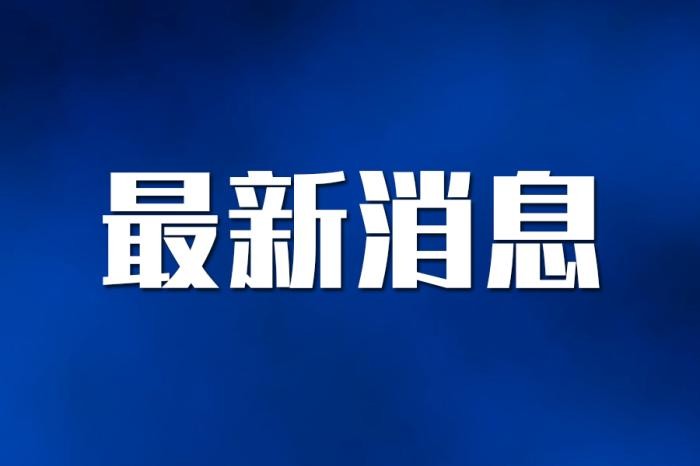 最新消息